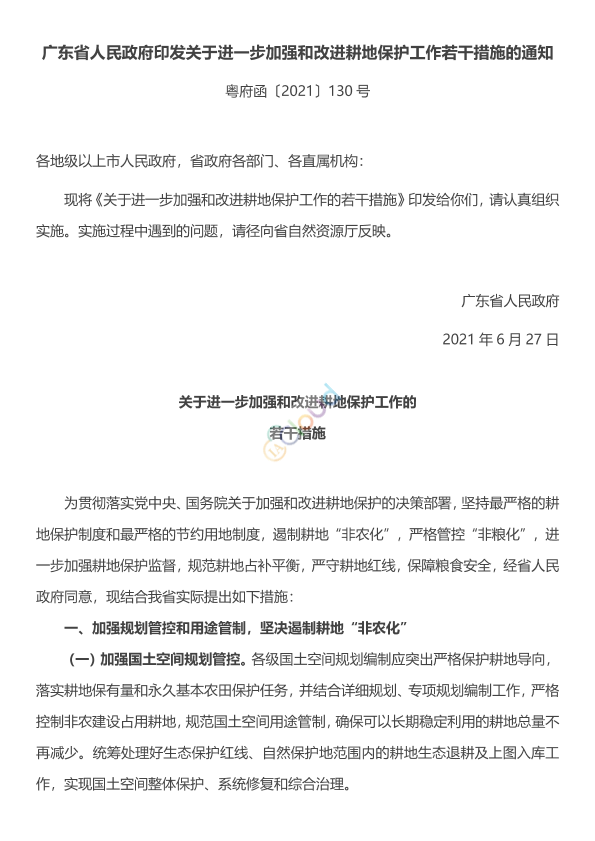 广东省人民政府印发关于进一步加强和改进耕地保护工作若干措施的通知

粤府函〔2021〕130 号

各地级以上市人民政府，省政府各部门、各直属机构：

现将《关于进一步加强和改进耕地保护工作的若干措施》印发给你们，请认真组织实施。实施过程中遇到的问题，请径向省自然资源厅反映。

广东省人民政府

2021 年 6 月 27 日

关于进一步加强和改进耕地保护工作的
若干措施

为贯彻落实党中央、国务院关于加强和改进耕地保护的决策部署，坚持最严格的耕地保护制度和最严格的节约用地制度，遏制耕地“非农化”，严格管控“非粮化”，进一步加强耕地保护监督，规范耕地占补平衡，严守耕地红线，保障粮食安全，经省人民政府同意，现结合我省实际提出如下措施：

一、加强规划管控和用途管制，坚决遏制耕地“非农化”

（一）加强国土空间规划管控。各级国土空间规划编制应突出严格保护耕地导向，落实耕地保有量和永久基本农田保护任务，并结合详细规划、专项规划编制工作，严格控制非农建设占用耕地，规范国土空间用途管制，确保可以长期稳定利用的耕地总量不再减少。统筹处理好生态保护红线、自然保护地范围内的耕地生态退耕及上图入库工作，实现国土空间整体保护、系统修复和综合治理。